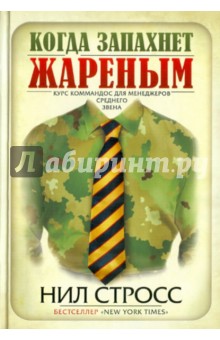 КОГДА ЗАПАХНЕТ
ЖАРЕНЫМ
КУРС КОММАНДОС ДЛЯ МЕНЕДЖЕРОВ СРЕДНЕГО ЗВЕНА

Лабиринт.ру

НИЛ СТРОСС
БЕСТСЕЛЛЕР «NEW YORK TIMES»